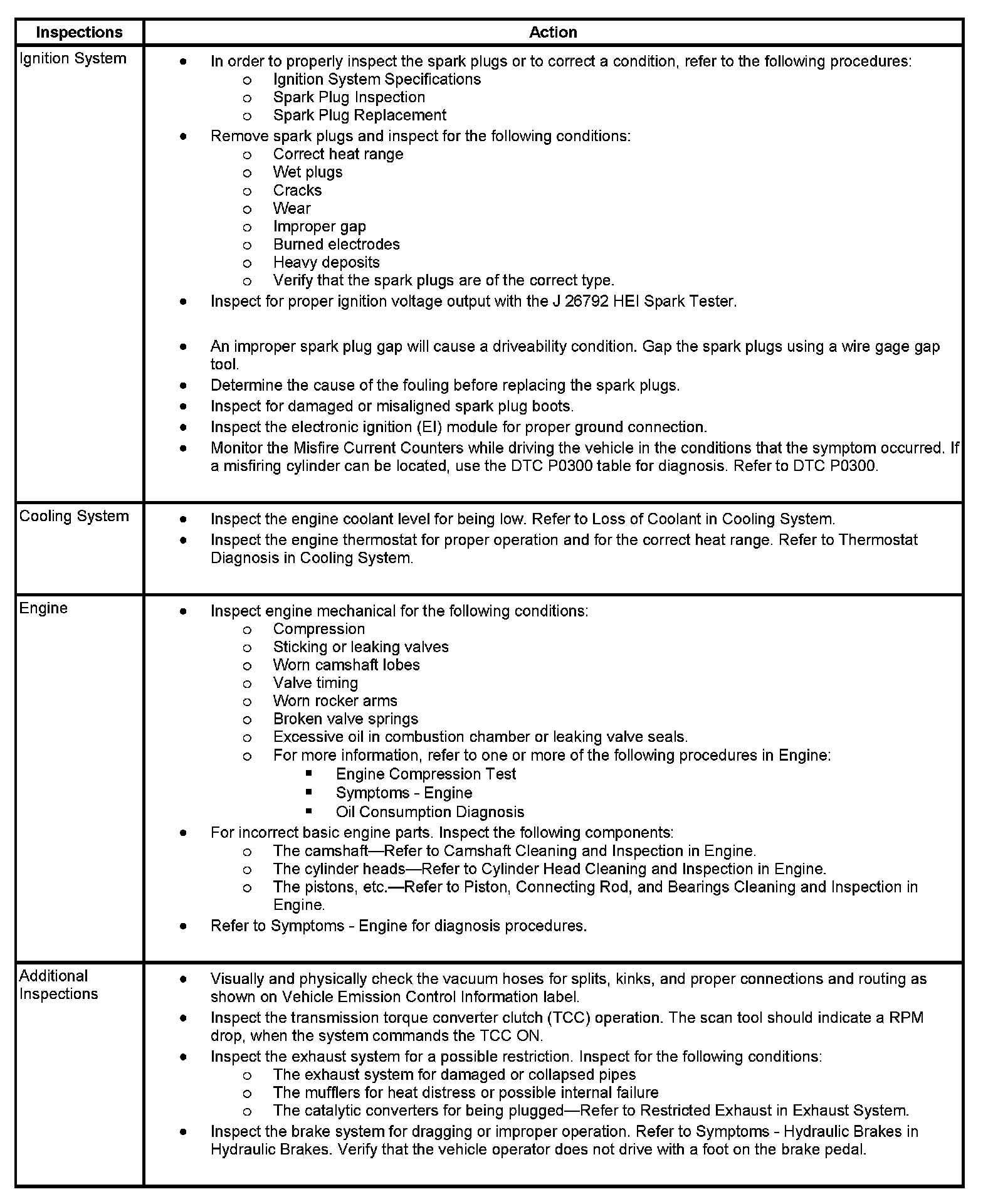 | Inspections | Action |
|---|---|
| Ignition System | • In order to properly inspect the spark plugs or to correct a condition, refer to the following procedures:<br>o Ignition System Specifications<br>o Spark Plug Inspection<br>o Spark Plug Replacement<br>• Remove spark plugs and inspect for the following conditions:<br>o Correct heat range<br>o Wet plugs<br>o Cracks<br>o Wear<br>o Improper gap<br>o Burned electrodes<br>o Heavy deposits<br>o Verify that the spark plugs are of the correct type.<br>• Inspect for proper ignition voltage output with the J 26792 HEI Spark Tester.<br>• An improper spark plug gap will cause a driveability condition. Gap the spark plugs using a wire gage gap tool.<br>• Determine the cause of the fouling before replacing the spark plugs.<br>• Inspect for damaged or misaligned spark plug boots.<br>• Inspect the electronic ignition (EI) module for proper ground connection.<br>• Monitor the Misfire Current Counters while driving the vehicle in the conditions that the symptom occurred. If a misfiring cylinder can be located, use the DTC P0300 table for diagnosis. Refer to DTC P0300. |
| Cooling System | • Inspect the engine coolant level for being low. Refer to Loss of Coolant in Cooling System.<br>• Inspect the engine thermostat for proper operation and for the correct heat range. Refer to Thermostat Diagnosis in Cooling System. |
| Engine | • Inspect engine mechanical for the following conditions:<br>o Compression<br>o Sticking or leaking valves<br>o Worn camshaft lobes<br>o Valve timing<br>o Worn rocker arms<br>o Broken valve springs<br>o Excessive oil in combustion chamber or leaking valve seals.<br>o For more information, refer to one or more of the following procedures in Engine:<br>▪ Engine Compression Test<br>▪ Symptoms - Engine<br>▪ Oil Consumption Diagnosis<br>• For incorrect basic engine parts. Inspect the following components:<br>o The camshaft—Refer to Camshaft Cleaning and Inspection in Engine.<br>o The cylinder heads—Refer to Cylinder Head Cleaning and Inspection in Engine.<br>o The pistons, etc.—Refer to Piston, Connecting Rod, and Bearings Cleaning and Inspection in Engine.<br>• Refer to Symptoms - Engine for diagnosis procedures. |
| Additional Inspections | • Visually and physically check the vacuum hoses for splits, kinks, and proper connections and routing as shown on Vehicle Emission Control Information label.<br>• Inspect the transmission torque converter clutch (TCC) operation. The scan tool should indicate a RPM drop, when the system commands the TCC ON.<br>• Inspect the exhaust system for a possible restriction. Inspect for the following conditions:<br>o The exhaust system for damaged or collapsed pipes<br>o The mufflers for heat distress or possible internal failure<br>o The catalytic converters for being plugged—Refer to Restricted Exhaust in Exhaust System.<br>• Inspect the brake system for dragging or improper operation. Refer to Symptoms - Hydraulic Brakes in Hydraulic Brakes. Verify that the vehicle operator does not drive with a foot on the brake pedal. |